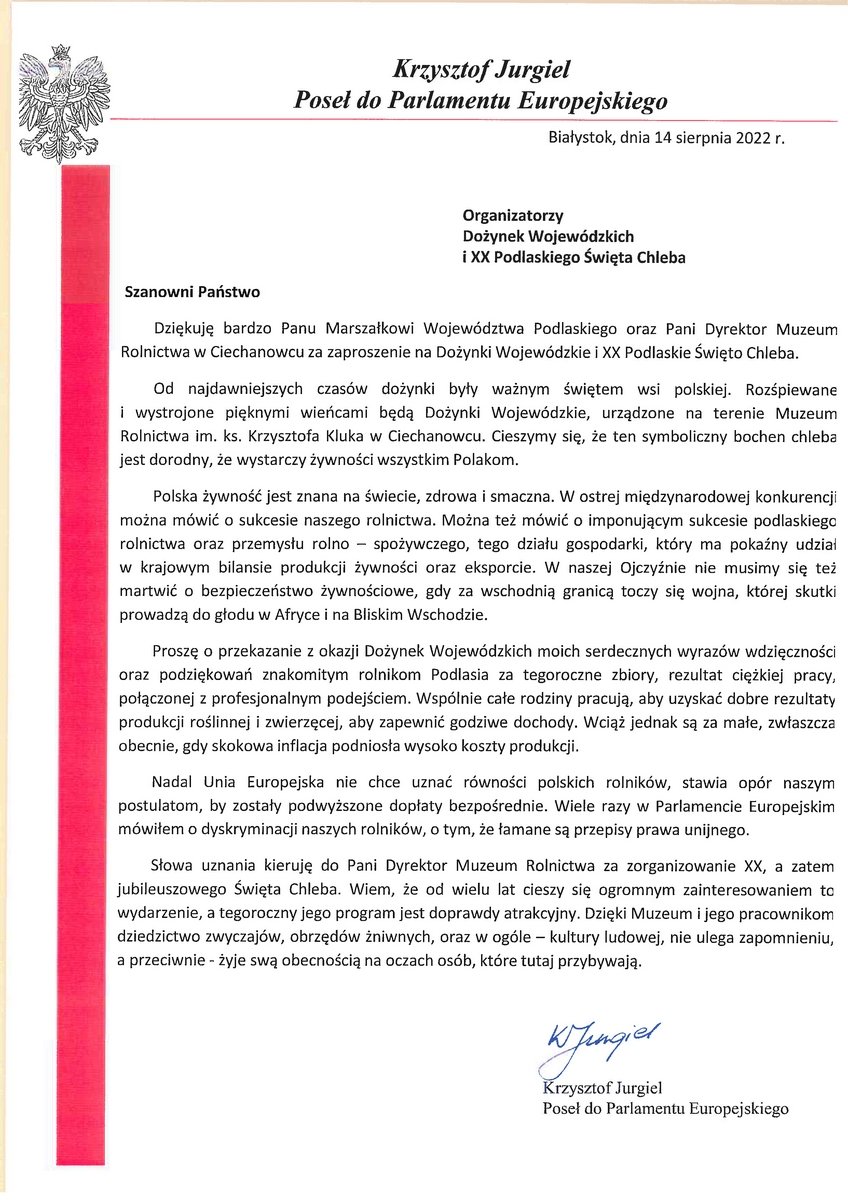 Krzysztof Jurgiel
Poseł do Parlamentu Europejskiego

Białystok, dnia 14 sierpnia 2022 r.

Organizatorzy
Dożynek Wojewódzkich
i XX Podlaskiego Święta Chleba

Szanowni Państwo

Dziękuję bardzo Panu Marszałkowi Województwa Podlaskiego oraz Pani Dyrektor Muzeum Rolnictwa w Ciechanowcu za zaproszenie na Dożynki Wojewódzkie i XX Podlaskie Święto Chleba.

Od najdawniejszych czasów dożynki były ważnym świętem wsi polskiej. Rozśpiewane i wystrojone pięknymi wieńcami będą Dożynki Wojewódzkie, urządzone na terenie Muzeum Rolnictwa im. ks. Krzysztofa Kluka w Ciechanowcu. Cieszymy się, że ten symboliczny bochen chleba jest dorodny, że wystarczy żywności wszystkim Polakom.

Polska żywność jest znana na świecie, zdrowa i smaczna. W ostrej międzynarodowej konkurencji można mówić o sukcesie naszego rolnictwa. Można też mówić o imponującym sukcesie podlaskiego rolnictwa oraz przemysłu rolno – spożywczego, tego działu gospodarki, który ma pokaźny udział w krajowym bilansie produkcji żywności oraz eksporcie. W naszej Ojczyźnie nie musimy się też martwić o bezpieczeństwo żywnościowe, gdy za wschodnią granicą toczy się wojna, której skutki prowadzą do głodu w Afryce i na Bliskim Wschodzie.

Proszę o przekazanie z okazji Dożynek Wojewódzkich moich serdecznych wyrazów wdzięczności oraz podziękowań znakomitym rolnikom Podlasia za tegoroczne zbiory, rezultat ciężkiej pracy, połączonej z profesjonalnym podejściem. Wspólnie całe rodziny pracują, aby uzyskać dobre rezultaty produkcji roślinnej i zwierzęcej, aby zapewnić godziwe dochody. Wciąż jednak są za małe, zwłaszcza obecnie, gdy skokowa inflacja podniosła wysoko koszty produkcji.

Nadal Unia Europejska nie chce uznać równości polskich rolników, stawia opór naszym postulatom, by zostały podwyższone dopłaty bezpośrednie. Wiele razy w Parlamencie Europejskim mówiłem o dyskryminacji naszych rolników, o tym, że łamane są przepisy prawa unijnego.

Słowa uznania kieruję do Pani Dyrektor Muzeum Rolnictwa za zorganizowanie XX, a zatem jubileuszowego Święta Chleba. Wiem, że od wielu lat cieszy się ogromnym zainteresowaniem to wydarzenie, a tegoroczny jego program jest doprawdy atrakcyjny. Dzięki Muzeum i jego pracownikom dziedzictwo zwyczajów, obrzędów żniwnych, oraz w ogóle – kultury ludowej, nie ulega zapomnieniu, a przeciwnie - żyje swą obecnością na oczach osób, które tutaj przybywają.

KJurgiel
Krzysztof Jurgiel
Poseł do Parlamentu Europejskiego